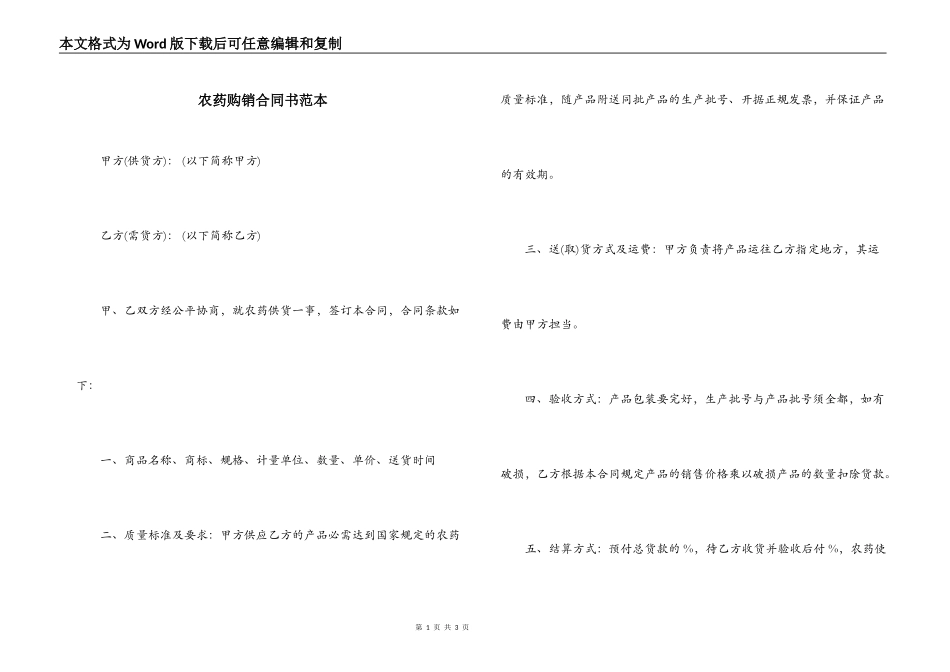 本文格式为Word版下载后可任意编辑和复制

农药购销合同书范本

甲方(供货方)：(以下简称甲方)

乙方(需货方)：(以下简称乙方)

甲、乙双方经公平协商，就农药供货一事，签订本合同，合同条款如下：

一、商品名称、商标、规格、计量单位、数量、单价、送货时间

二、质量标准及要求：甲方供应乙方的产品必需达到国家规定的农药质量标准，随产品附送同批产品的生产批号、开据正规发票，并保证产品的有效期。

三、送(取)货方式及运费：甲方负责将产品运往乙方指定地方，其运费由甲方担当。

四、验收方式：产品包装要完好，生产批号与产品批号须全都，如有破损，乙方根据本合同规定产品的销售价格乘以破损产品的数量扣除货款。

五、结算方式：预付总货款的%，待乙方收货并验收后付%，农药使

第 1 页 共 3 页